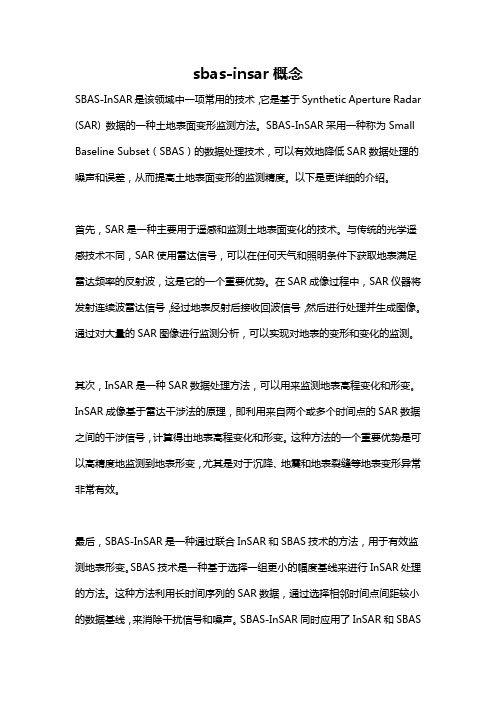 sbas-insar 概念

SBAS-InSAR 是该领域中一项常用的技术，它是基于 Synthetic Aperture Radar (SAR) 数据的一种土地表面变形监测方法。SBAS-InSAR 采用一种称为 Small Baseline Subset（SBAS）的数据处理技术，可以有效地降低 SAR 数据处理的噪声和误差，从而提高土地表面变形的监测精度。以下是更详细的介绍。

首先，SAR 是一种主要用于遥感和监测土地表面变化的技术。与传统的光学遥感技术不同，SAR 使用雷达信号，可以在任何天气和照明条件下获取地表满足雷达频率的反射波，这是它的一个重要优势。在 SAR 成像过程中，SAR 仪器将发射连续波雷达信号，经过地表反射后接收回波信号，然后进行处理并生成图像。通过对大量的 SAR 图像进行监测分析，可以实现对地表的变形和变化的监测。

其次，InSAR 是一种 SAR 数据处理方法，可以用来监测地表高程变化和形变。InSAR 成像基于雷达干涉法的原理，即利用来自两个或多个时间点的 SAR 数据之间的干涉信号，计算得出地表高程变化和形变。这种方法的一个重要优势是可以高精度地监测到地表形变，尤其是对于沉降、地震和地表裂缝等地表变形异常非常有效。

最后，SBAS-InSAR 是一种通过联合 InSAR 和 SBAS 技术的方法，用于有效监测地表形变。SBAS 技术是一种基于选择一组更小的幅度基线来进行 InSAR 处理的方法。这种方法利用长时间序列的 SAR 数据，通过选择相邻时间点间距较小的数据基线，来消除干扰信号和噪声。SBAS-InSAR 同时应用了 InSAR 和 SBAS